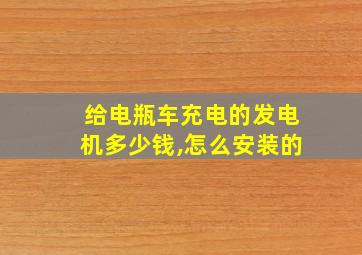 给电瓶车充电的发电机多少钱,怎么安装的